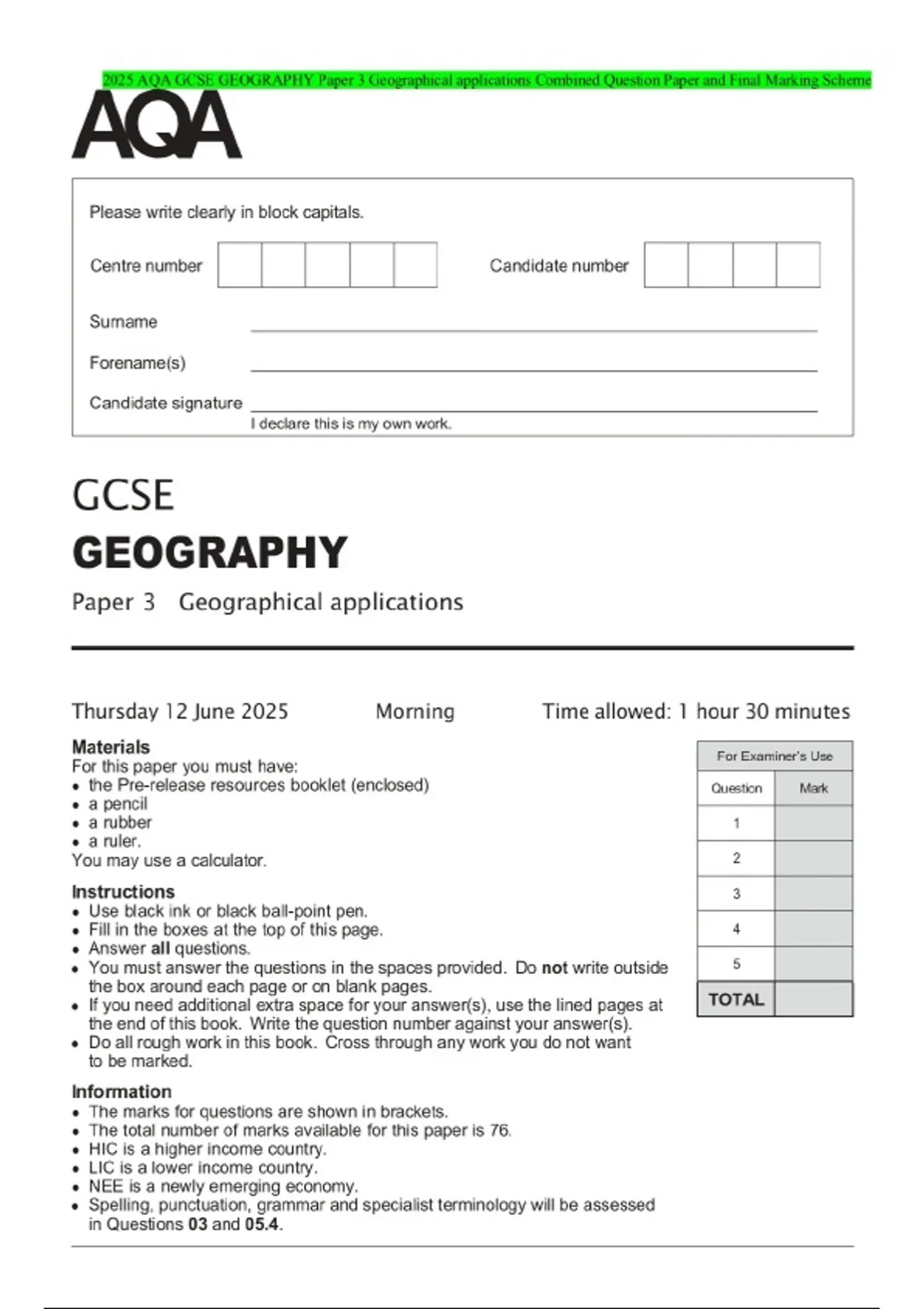 2025 AQA GCSE GEOGRAPHY Paper 3 Geographical applications Combined Question Paper and Final Marking Scheme

AQA

Please write clearly in block capitals.

Centre number

Candidate number

Surname

Forename(s)

Candidate signature

I declare this is my own work.

GCSE

GEOGRAPHY

Paper 3 Geographical applications

Thursday 12 June 2025 Morning Time allowed: 1 hour 30 minutes

Materials
For this paper you must have:
• the Pre-release resources booklet (enclosed)
• a pencil
• a rubber
• a ruler.
You may use a calculator.

Instructions
• Use black ink or black ball-point pen.
• Fill in the boxes at the top of this page.
• Answer all questions.
• You must answer the questions in the spaces provided. Do not write outside the box around each page or on blank pages.
• If you need additional extra space for your answer(s), use the lined pages at the end of this book. Write the question number against your answer(s).
• Do all rough work in this book. Cross through any work you do not want to be marked.

Information
• The marks for questions are shown in brackets.
• The total number of marks available for this paper is 76.
• HIC is a higher income country.
• LIC is a lower income country.
• NEE is a newly emerging economy.
• Spelling, punctuation, grammar and specialist terminology will be assessed in Questions 03 and 05.4.

For Examiner's Use

| Question | Mark |
|---|---|
| 1 | |
| 2 | |
| 3 | |
| 4 | |
| 5 | |
| TOTAL | |